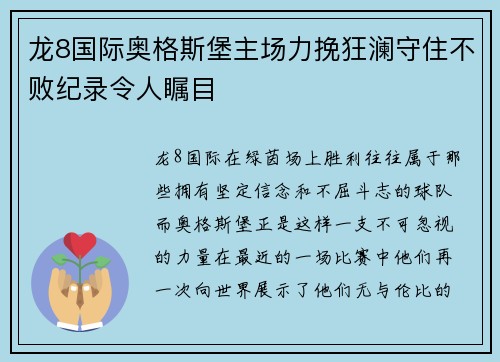 龙8国际奥格斯堡主场力挽狂澜守住不败纪录令人瞩目

龙8国际在绿茵场上胜利往往属于那些拥有坚定信念和不屈斗志的球队而奥格斯堡正是这样一支不可忽视的力量在最近的一场比赛中他们再一次向世界展示了他们无与伦比的